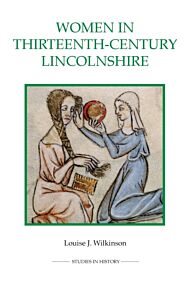 WOMEN IN THIRTEENTH-CENTURY LINCOLNSHIRE

Louise J. Wilkinson

STUDIES IN HISTORY